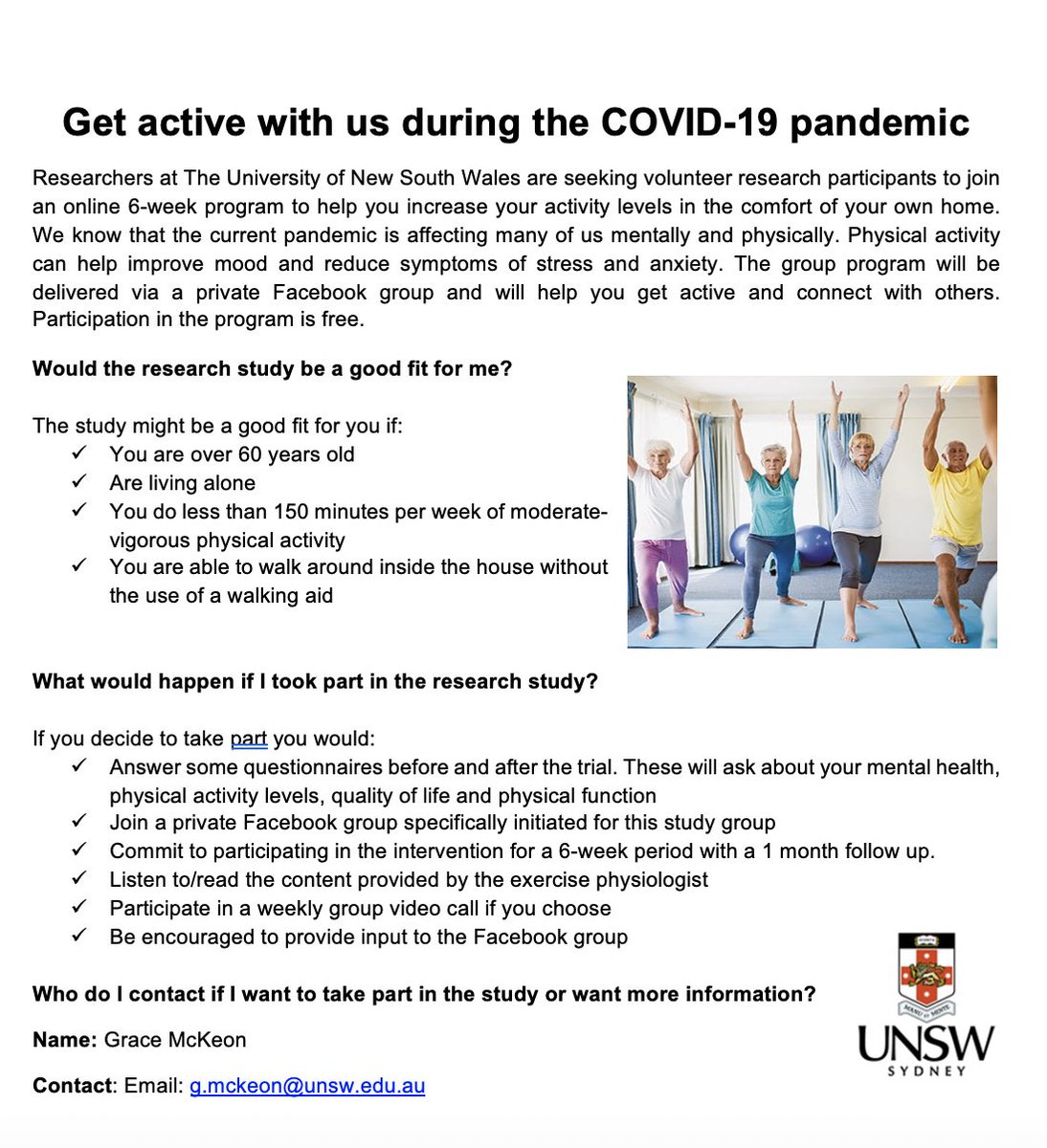 Get active with us during the COVID-19 pandemic

Researchers at The University of New South Wales are seeking volunteer research participants to join an online 6-week program to help you increase your activity levels in the comfort of your own home. We know that the current pandemic is affecting many of us mentally and physically. Physical activity can help improve mood and reduce symptoms of stress and anxiety. The group program will be delivered via a private Facebook group and will help you get active and connect with others. Participation in the program is free.

Would the research study be a good fit for me?

The study might be a good fit for you if:
✓ You are over 60 years old
✓ Are living alone
✓ You do less than 150 minutes per week of moderate-vigorous physical activity
✓ You are able to walk around inside the house without the use of a walking aid

What would happen if I took part in the research study?

If you decide to take part you would:
✓ Answer some questionnaires before and after the trial. These will ask about your mental health, physical activity levels, quality of life and physical function
✓ Join a private Facebook group specifically initiated for this study group
✓ Commit to participating in the intervention for a 6-week period with a 1 month follow up.
✓ Listen to/read the content provided by the exercise physiologist
✓ Participate in a weekly group video call if you choose
✓ Be encouraged to provide input to the Facebook group

Who do I contact if I want to take part in the study or want more information?

Name: Grace McKeon

Contact: Email: g.mckeon@unsw.edu.au

MANU ET MENTE
UNSW
SYDNEY